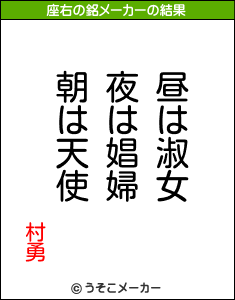 座右の銘メーカーの結果

昼は淑女
夜は娼婦
朝は天使

村勇

© うそこメーカー